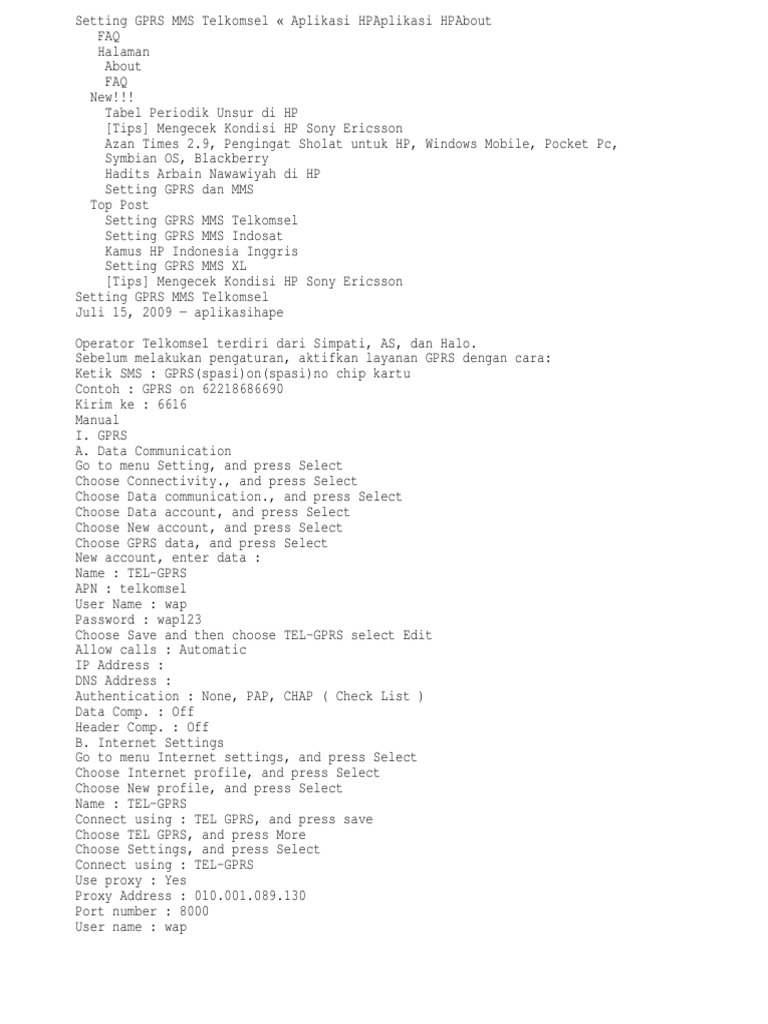 Setting GPRS MMS Telkomsel « Aplikasi HPAplikasi HPAbout
FAQ
Halaman
About
FAQ
New!!!
Tabel Periodik Unsur di HP
[Tips] Mengecek Kondisi HP Sony Ericsson
Azan Times 2.9, Pengingat Sholat untuk HP, Windows Mobile, Pocket Pc, Symbian OS, Blackberry
Hadits Arbain Nawawiyah di HP
Setting GPRS dan MMS
Top Post
Setting GPRS MMS Telkomsel
Setting GPRS MMS Indosat
Kamus HP Indonesia Inggris
Setting GPRS MMS XL
[Tips] Mengecek Kondisi HP Sony Ericsson
Setting GPRS MMS Telkomsel
Juli 15, 2009 — aplikasihape

Operator Telkomsel terdiri dari Simpati, AS, dan Halo.
Sebelum melakukan pengaturan, aktifkan layanan GPRS dengan cara:
Ketik SMS : GPRS(spasi)on(spasi)no chip kartu
Contoh : GPRS on 62218686690
Kirim ke : 6616
Manual
I. GPRS
A. Data Communication
Go to menu Setting, and press Select
Choose Connectivity., and press Select
Choose Data communication., and press Select
Choose Data account, and press Select
Choose New account, and press Select
Choose GPRS data, and press Select
New account, enter data :
Name : TEL-GPRS
APN : telkomsel
User Name : wap
Password : wap123
Choose Save and then choose TEL-GPRS select Edit
Allow calls : Automatic
IP Address :
DNS Address :
Authentication : None, PAP, CHAP ( Check List )
Data Comp. : Off
Header Comp. : Off
B. Internet Settings
Go to menu Internet settings, and press Select
Choose Internet profile, and press Select
Choose New profile, and press Select
Name : TEL-GPRS
Connect using : TEL GPRS, and press save
Choose TEL GPRS, and press More
Choose Settings, and press Select
Connect using : TEL-GPRS
Use proxy : Yes
Proxy Address : 010.001.089.130
Port number : 8000
User name : wap